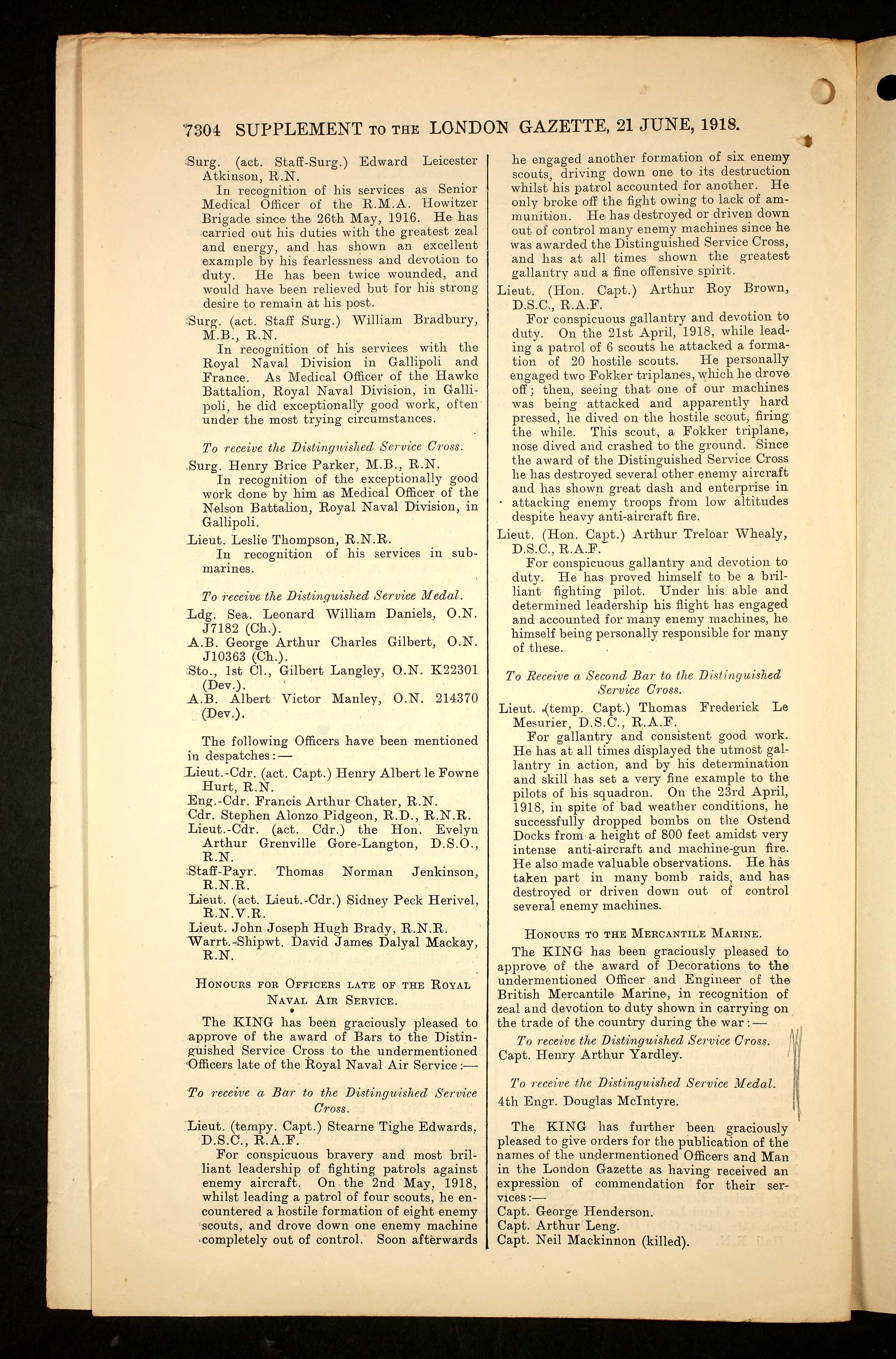 7304 SUPPLEMENT TO THE LONDON GAZETTE, 21 JUNE, 1918.

Surg. (act. Staff-Surg.) Edward Leicester Atkinson, R.N.

In recognition of his services as Senior Medical Officer of the R.M.A. Howitzer Brigade since the 26th May, 1916. He has carried out his duties with the greatest zeal and energy, and has shown an excellent example by his fearlessness and devotion to duty. He has been twice wounded, and would have been relieved but for his strong desire to remain at his post.

Surg. (act. Staff Surg.) William Bradbury, M.B., R.N.

In recognition of his services with the Royal Naval Division in Gallipoli and France. As Medical Officer of the Hawke Battalion, Royal Naval Division, in Gallipoli, he did exceptionally good work, often under the most trying circumstances.

To receive the Distinguished Service Cross.

Surg. Henry Brice Parker, M.B., R.N.

In recognition of the exceptionally good work done by him as Medical Officer of the Nelson Battalion, Royal Naval Division, in Gallipoli.

Lieut. Leslie Thompson, R.N.R.

In recognition of his services in submarines.

To receive the Distinguished Service Medal.

Ldg. Sea. Leonard William Daniels, O.N. J7182 (Ch.).

A.B. George Arthur Charles Gilbert, O.N. J10363 (Ch.).

Sto., 1st Cl., Gilbert Langley, O.N. K22301 (Dev.).

A.B. Albert Victor Manley, O.N. 214370 (Dev.).

The following Officers have been mentioned in despatches:—

Lieut.-Cdr. (act. Capt.) Henry Albert le Fowne Hurt, R.N.

Eng.-Cdr. Francis Arthur Chater, R.N.

Cdr. Stephen Alonzo Pidgeon, R.D., R.N.R.

Lieut.-Cdr. (act. Cdr.) the Hon. Evelyn Arthur Grenville Gore-Langton, D.S.O., R.N.

Staff-Payr. Thomas Norman Jenkinson, R.N.R.

Lieut. (act. Lieut.-Cdr.) Sidney Peck Herivel, R.N.V.R.

Lieut. John Joseph Hugh Brady, R.N.R.

Warrt.-Shipwt. David James Dalyal Mackay, R.N.

HONOURS FOR OFFICERS LATE OF THE ROYAL NAVAL AIR SERVICE.

The KING has been graciously pleased to approve of the award of Bars to the Distinguished Service Cross to the undermentioned Officers late of the Royal Naval Air Service:—

To receive a Bar to the Distinguished Service Cross.

Lieut. (tempy. Capt.) Stearne Tighe Edwards, D.S.C., R.A.F.

For conspicuous bravery and most brilliant leadership of fighting patrols against enemy aircraft. On the 2nd May, 1918, whilst leading a patrol of four scouts, he encountered a hostile formation of eight enemy scouts, and drove down one enemy machine completely out of control. Soon afterwards he engaged another formation of six enemy scouts, driving down one to its destruction whilst his patrol accounted for another. He only broke off the fight owing to lack of ammunition. He has destroyed or driven down out of control many enemy machines since he was awarded the Distinguished Service Cross, and has at all times shown the greatest gallantry and a fine offensive spirit.

Lieut. (Hon. Capt.) Arthur Roy Brown, D.S.C., R.A.F.

For conspicuous gallantry and devotion to duty. On the 21st April, 1918, while leading a patrol of 6 scouts he attacked a formation of 20 hostile scouts. He personally engaged two Fokker triplanes, which he drove off; then, seeing that one of our machines was being attacked and apparently hard pressed, he dived on the hostile scout, firing the while. This scout, a Fokker triplane, nose dived and crashed to the ground. Since the award of the Distinguished Service Cross he has destroyed several other enemy aircraft and has shown great dash and enterprise in attacking enemy troops from low altitudes despite heavy anti-aircraft fire.

Lieut. (Hon. Capt.) Arthur Treloar Whealy, D.S.C., R.A.F.

For conspicuous gallantry and devotion to duty. He has proved himself to be a brilliant fighting pilot. Under his able and determined leadership his flight has engaged and accounted for many enemy machines, he himself being personally responsible for many of these.

To Receive a Second Bar to the Distinguished Service Cross.

Lieut. (temp. Capt.) Thomas Frederick Le Mesurier, D.S.C., R.A.F.

For gallantry and consistent good work. He has at all times displayed the utmost gallantry in action, and by his determination and skill has set a very fine example to the pilots of his squadron. On the 23rd April, 1918, in spite of bad weather conditions, he successfully dropped bombs on the Ostend Docks from a height of 800 feet amidst very intense anti-aircraft and machine-gun fire. He also made valuable observations. He has taken part in many bomb raids, and has destroyed or driven down out of control several enemy machines.

HONOURS TO THE MERCANTILE MARINE.

The KING has been graciously pleased to approve of the award of Decorations to the undermentioned Officer and Engineer of the British Mercantile Marine, in recognition of zeal and devotion to duty shown in carrying on the trade of the country during the war:—

To receive the Distinguished Service Cross.

Capt. Henry Arthur Yardley.

To receive the Distinguished Service Medal.

4th Engr. Douglas McIntyre.

The KING has further been graciously pleased to give orders for the publication of the names of the undermentioned Officers and Man in the London Gazette as having received an expression of commendation for their services:—

Capt. George Henderson.

Capt. Arthur Leng.

Capt. Neil Mackinnon (killed).